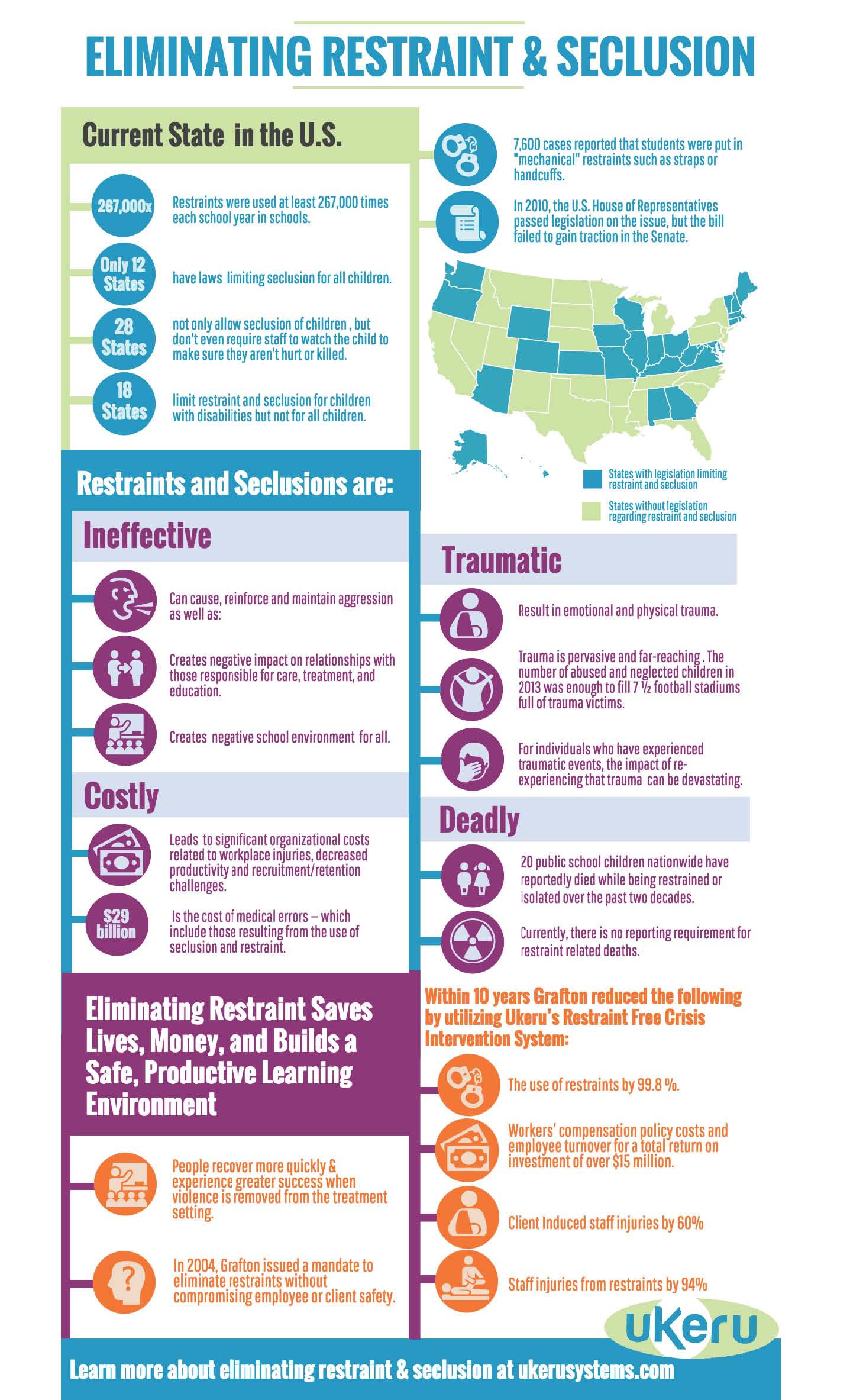 ELIMINATING RESTRAINT & SECLUSION

Current State in the U.S.

267,000x Restraints were used at least 267,000 times each school year in schools.

Only 12 States have laws limiting seclusion for all children.

28 States not only allow seclusion of children , but don't even require staff to watch the child to make sure they aren't hurt or killed.

18 States limit restraint and seclusion for children with disabilities but not for all children.

7,600 cases reported that students were put in "mechanical" restraints such as straps or handcuffs.

In 2010, the U.S. House of Representatives passed legislation on the issue, but the bill failed to gain traction in the Senate.

States with legislation limiting restraint and seclusion

States without legislation regarding restraint and seclusion

Restraints and Seclusions are:

Ineffective

Can cause, reinforce and maintain aggression as well as:

Creates negative impact on relationships with those responsible for care, treatment, and education.

Creates negative school environment for all.

Costly

Leads to significant organizational costs related to workplace injuries, decreased productivity and recruitment/retention challenges.

$29 billion Is the cost of medical errors – which include those resulting from the use of seclusion and restraint.

Traumatic

Result in emotional and physical trauma.

Trauma is pervasive and far-reaching . The number of abused and neglected children in 2013 was enough to fill 7 ½ football stadiums full of trauma victims.

For individuals who have experienced traumatic events, the impact of re-experiencing that trauma can be devastating.

Deadly

20 public school children nationwide have reportedly died while being restrained or isolated over the past two decades.

Currently, there is no reporting requirement for restraint related deaths.

Eliminating Restraint Saves Lives, Money, and Builds a Safe, Productive Learning Environment

People recover more quickly & experience greater success when violence is removed from the treatment setting.

In 2004, Grafton issued a mandate to eliminate restraints without compromising employee or client safety.

Within 10 years Grafton reduced the following by utilizing Ukeru's Restraint Free Crisis Intervention System:

The use of restraints by 99.8 %.

Workers' compensation policy costs and employee turnover for a total return on investment of over $15 million.

Client Induced staff injuries by 60%

Staff injuries from restraints by 94%

ukeru

Learn more about eliminating restraint & seclusion at ukerusystems.com